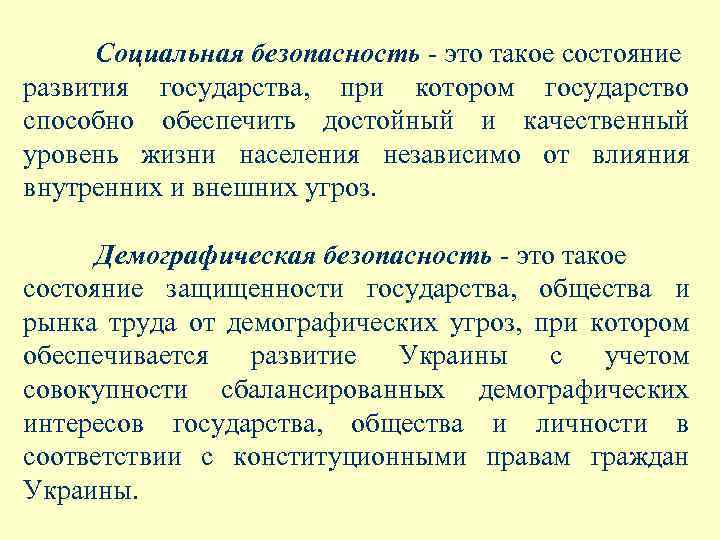 Социальная безопасность - это такое состояние развития государства, при котором государство способно обеспечить достойный и качественный уровень жизни населения независимо от влияния внутренних и внешних угроз.

Демографическая безопасность - это такое состояние защищенности государства, общества и рынка труда от демографических угроз, при котором обеспечивается развитие Украины с учетом совокупности сбалансированных демографических интересов государства, общества и личности в соответствии с конституционными правам граждан Украины.